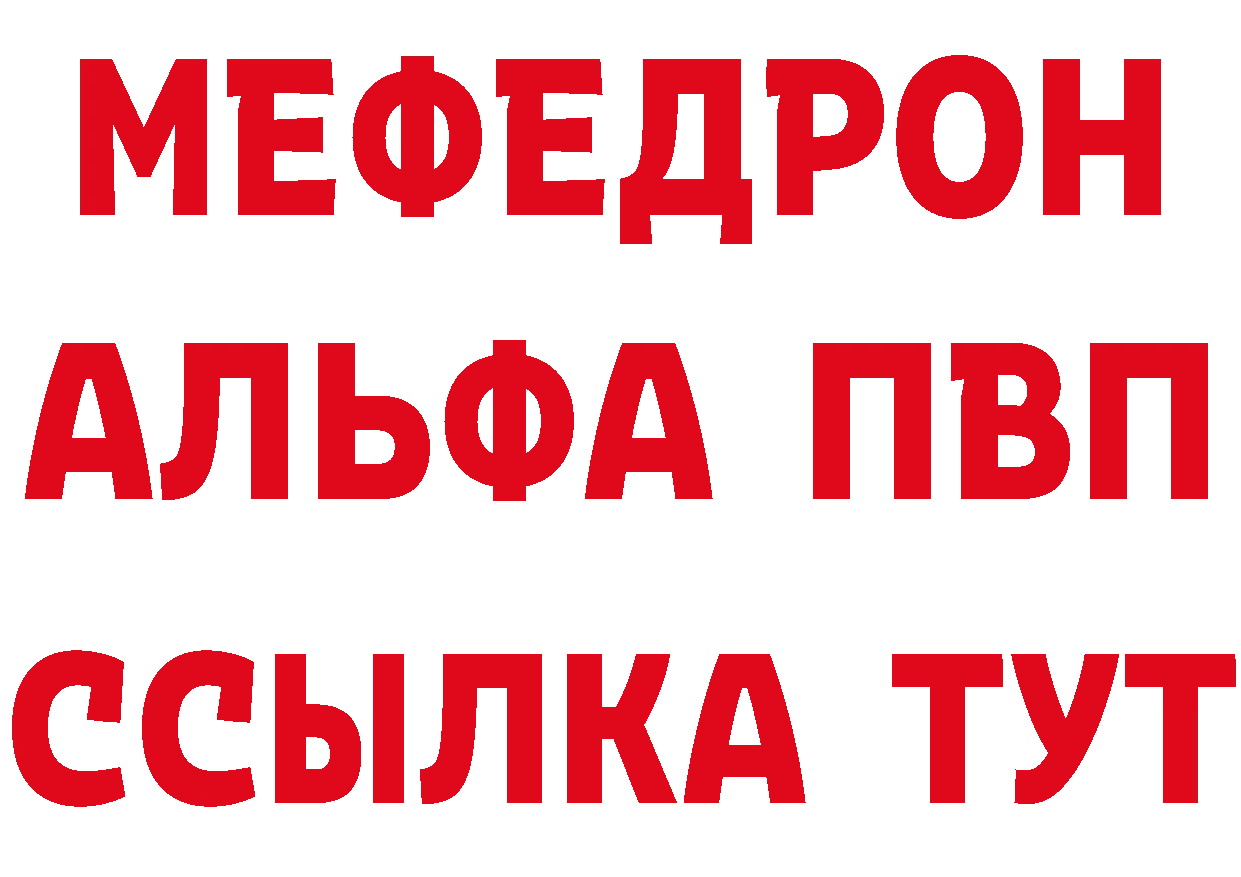 МЕФЕДРОН
АЛЬФА ПВП
ССЫЛКА ТУТ